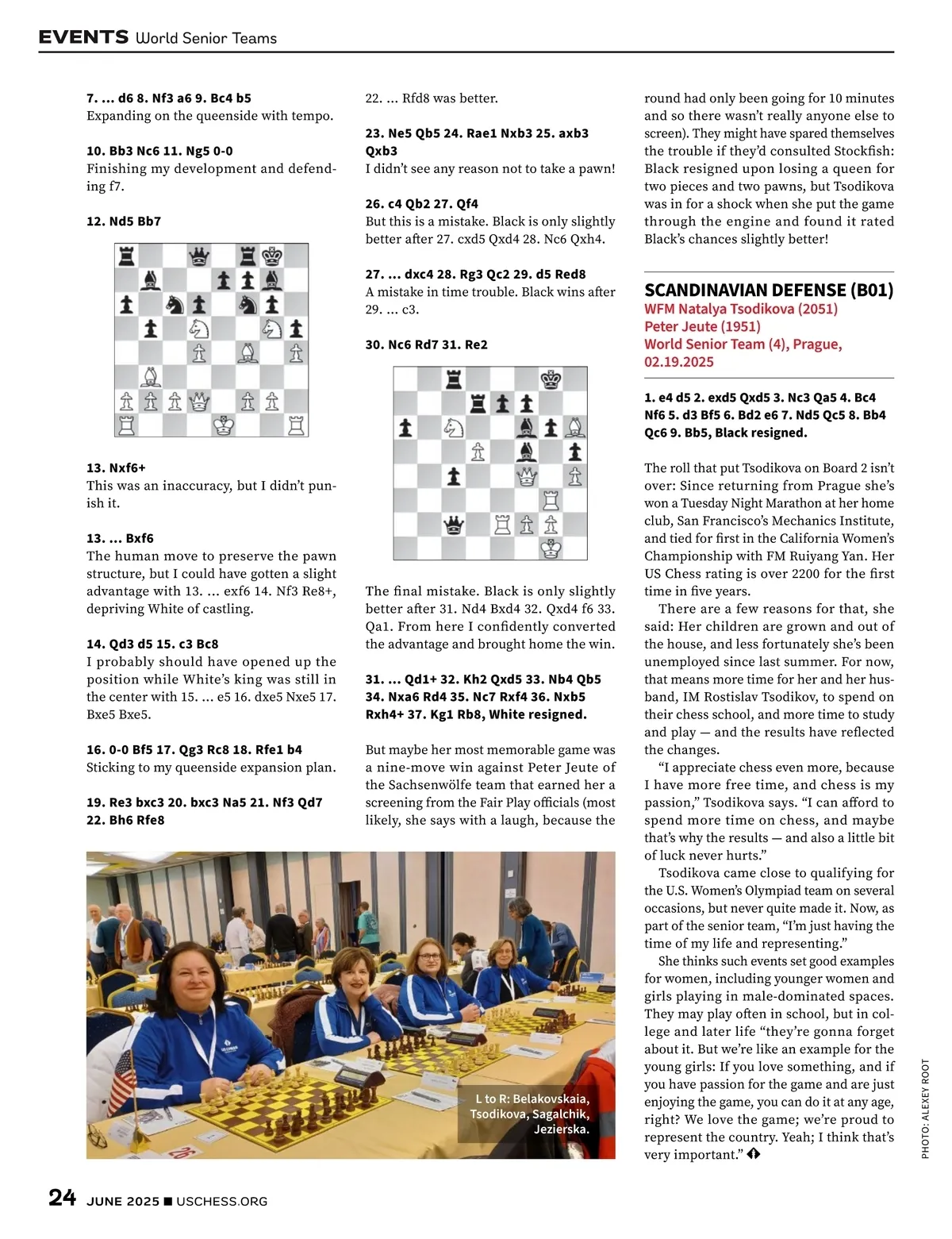 EVENTS World Senior Teams

7. ... d6 8. Nf3 a6 9. Bc4 b5
Expanding on the queenside with tempo.

10. Bb3 Nc6 11. Ng5 0-0
Finishing my development and defending f7.

12. Nd5 Bb7

13. Nxf6+
This was an inaccuracy, but I didn't punish it.

13. ... Bxf6
The human move to preserve the pawn structure, but I could have gotten a slight advantage with 13. ... exf6 14. Nf3 Re8+, depriving White of castling.

14. Qd3 d5 15. c3 Bc8
I probably should have opened up the position while White's king was still in the center with 15. ... e5 16. dxe5 Nxe5 17. Bxe5 Bxe5.

16. 0-0 Bf5 17. Qg3 Rc8 18. Rfe1 b4
Sticking to my queenside expansion plan.

19. Re3 bxc3 20. bxc3 Na5 21. Nf3 Qd7 22. Bh6 Rfe8

22. ... Rfd8 was better.

23. Ne5 Qb5 24. Rae1 Nxb3 25. axb3 Qxb3
I didn't see any reason not to take a pawn!

26. c4 Qb2 27. Qf4
But this is a mistake. Black is only slightly better after 27. cxd5 Qxd4 28. Nc6 Qxh4.

27. ... dxc4 28. Rg3 Qc2 29. d5 Red8
A mistake in time trouble. Black wins after 29. ... c3.

30. Nc6 Rd7 31. Re2

The final mistake. Black is only slightly better after 31. Nd4 Bxd4 32. Qxd4 f6 33. Qa1. From here I confidently converted the advantage and brought home the win.

31. ... Qd1+ 32. Kh2 Qxd5 33. Nb4 Qb5 34. Nxa6 Rd4 35. Nc7 Rxf4 36. Nxb5 Rxh4+ 37. Kg1 Rb8, White resigned.

But maybe her most memorable game was a nine-move win against Peter Jeute of the Sachsenwölfe team that earned her a screening from the Fair Play officials (most likely, she says with a laugh, because the round had only been going for 10 minutes and so there wasn't really anyone else to screen). They might have spared themselves the trouble if they'd consulted Stockfish: Black resigned upon losing a queen for two pieces and two pawns, but Tsodikova was in for a shock when she put the game through the engine and found it rated Black's chances slightly better!

SCANDINAVIAN DEFENSE (B01)
WFM Natalya Tsodikova (2051)
Peter Jeute (1951)
World Senior Team (4), Prague, 02.19.2025

1. e4 d5 2. exd5 Qxd5 3. Nc3 Qa5 4. Bc4 Nf6 5. d3 Bf5 6. Bd2 e6 7. Nd5 Qc5 8. Bb4 Qc6 9. Bb5, Black resigned.

The roll that put Tsodikova on Board 2 isn't over: Since returning from Prague she's won a Tuesday Night Marathon at her home club, San Francisco's Mechanics Institute, and tied for first in the California Women's Championship with FM Ruiyang Yan. Her US Chess rating is over 2200 for the first time in five years.

There are a few reasons for that, she said: Her children are grown and out of the house, and less fortunately she's been unemployed since last summer. For now, that means more time for her and her husband, IM Rostislav Tsodikov, to spend on their chess school, and more time to study and play — and the results have reflected the changes.

"I appreciate chess even more, because I have more free time, and chess is my passion," Tsodikova says. "I can afford to spend more time on chess, and maybe that's why the results — and also a little bit of luck never hurts."

Tsodikova came close to qualifying for the U.S. Women's Olympiad team on several occasions, but never quite made it. Now, as part of the senior team, "I'm just having the time of my life and representing."

She thinks such events set good examples for women, including younger women and girls playing in male-dominated spaces. They may play often in school, but in college and later life "they're gonna forget about it. But we're like an example for the young girls: If you love something, and if you have passion for the game and are just enjoying the game, you can do it at any age, right? We love the game; we're proud to represent the country. Yeah; I think that's very important."

L to R: Belakovskaia, Tsodikova, Sagalchik, Jezierska.

PHOTO: ALEXEY ROOT

24 JUNE 2025 ■ USCHESS.ORG